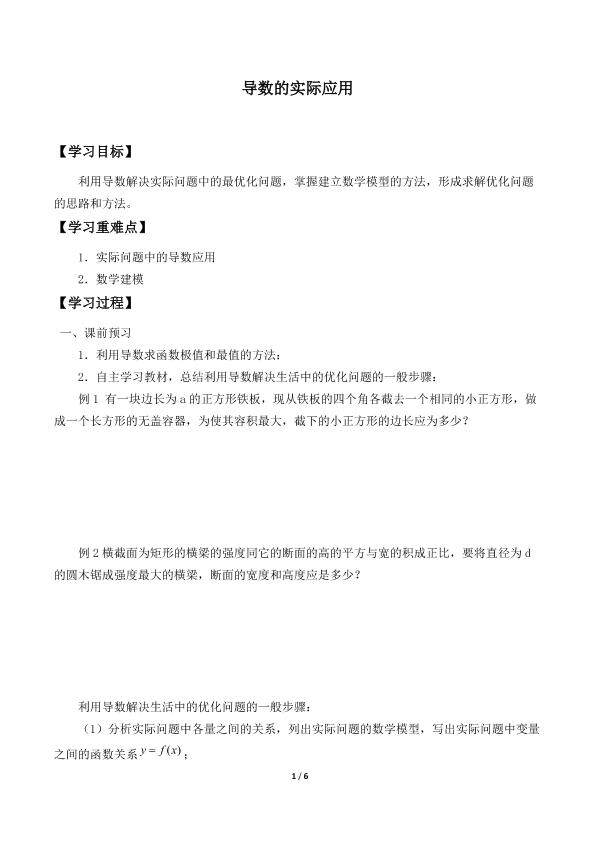 导数的实际应用

【学习目标】

利用导数解决实际问题中的最优化问题，掌握建立数学模型的方法，形成求解优化问题的思路和方法。

【学习重难点】

1．实际问题中的导数应用

2．数学建模

【学习过程】

一、课前预习

1．利用导数求函数极值和最值的方法：

2．自主学习教材，总结利用导数解决生活中的优化问题的一般步骤：

例 1 有一块边长为 a 的正方形铁板，现从铁板的四个角各截去一个相同的小正方形，做成一个长方形的无盖容器，为使其容积最大，截下的小正方形的边长应为多少？

例 2 横截面为矩形的横梁的强度同它的断面的高的平方与宽的积成正比，要将直径为 d 的圆木锯成强度最大的横梁，断面的宽度和高度应是多少？

利用导数解决生活中的优化问题的一般步骤：

（1）分析实际问题中各量之间的关系，列出实际问题的数学模型，写出实际问题中变量之间的函数关系 $y=f(x)$；

1 / 6